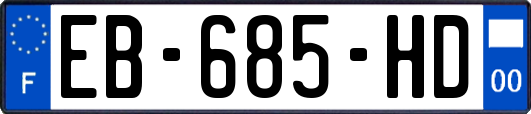 F
EB-685-HD
00